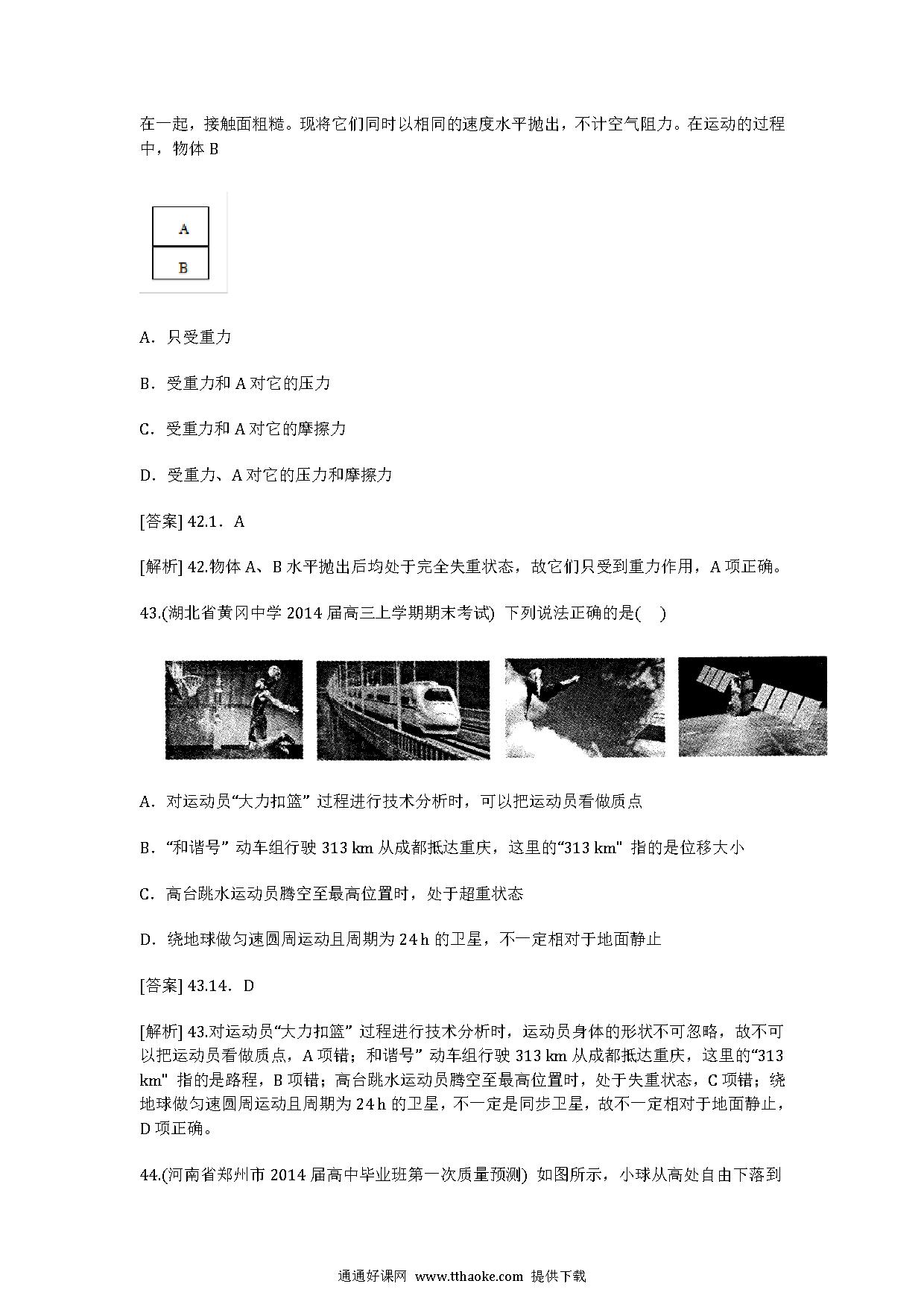 在一起，接触面粗糙。现将它们同时以相同的速度水平抛出，不计空气阻力。在运动的过程中，物体 B

A
B

A．只受重力

B．受重力和 A 对它的压力

C．受重力和 A 对它的摩擦力

D．受重力、A 对它的压力和摩擦力

[答案] 42.1．A

[解析] 42.物体 A、B 水平抛出后均处于完全失重状态，故它们只受到重力作用，A 项正确。

43.(湖北省黄冈中学 2014 届高三上学期期末考试) 下列说法正确的是( )

A．对运动员“大力扣篮” 过程进行技术分析时，可以把运动员看做质点

B．“和谐号” 动车组行驶 313 km 从成都抵达重庆，这里的“313 km" 指的是位移大小

C．高台跳水运动员腾空至最高位置时，处于超重状态

D．绕地球做匀速圆周运动且周期为 24 h 的卫星，不一定相对于地面静止

[答案] 43.14．D

[解析] 43.对运动员“大力扣篮” 过程进行技术分析时，运动员身体的形状不可忽略，故不可以把运动员看做质点，A 项错；和谐号” 动车组行驶 313 km 从成都抵达重庆，这里的“313 km" 指的是路程，B 项错；高台跳水运动员腾空至最高位置时，处于失重状态，C 项错；绕地球做匀速圆周运动且周期为 24 h 的卫星，不一定是同步卫星，故不一定相对于地面静止，D 项正确。

44.(河南省郑州市 2014 届高中毕业班第一次质量预测) 如图所示，小球从高处自由下落到

通通好课网 www.tthaoke.com 提供下载